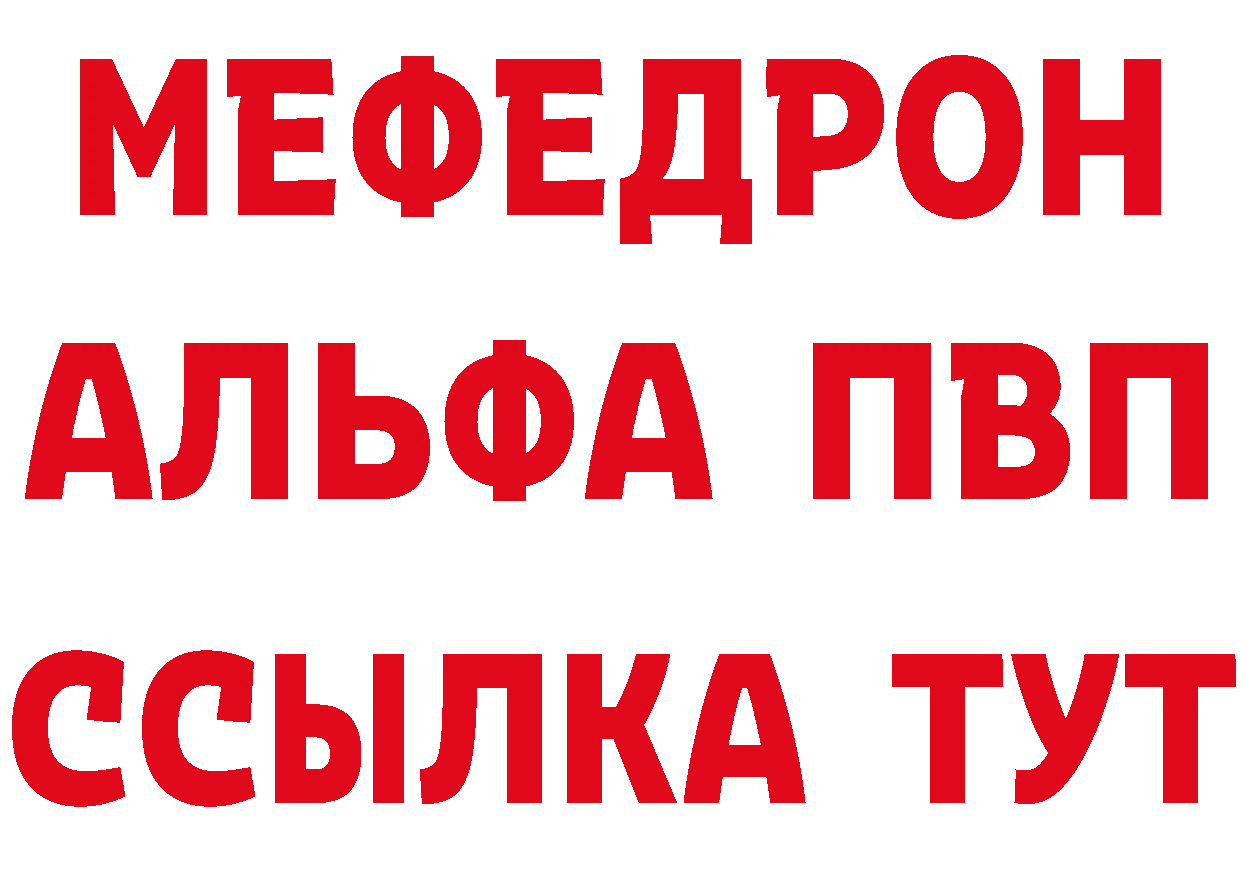 МЕФЕДРОН
АЛЬФА ПВП
ССЫЛКА ТУТ